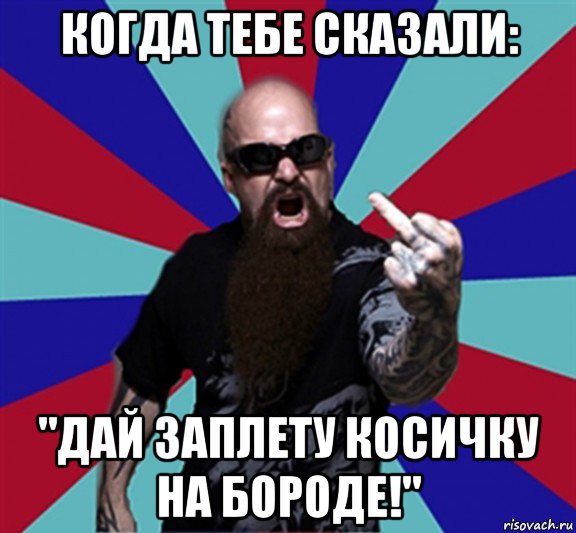 КОГДА ТЕБЕ СКАЗАЛИ:

"ДАЙ ЗАПЛЕТУ КОСИЧКУ НА БОРОДЕ!"

risovach.ru